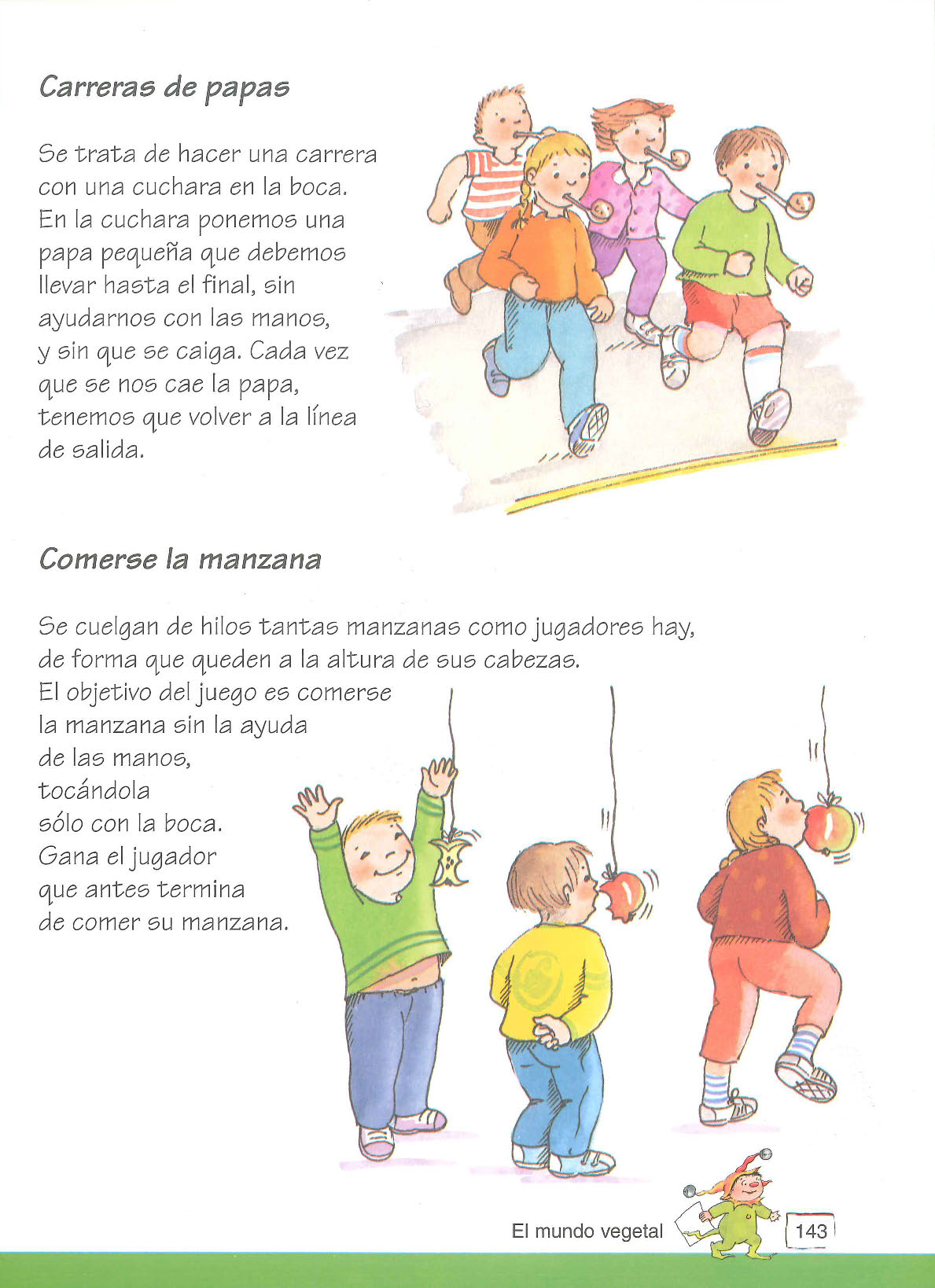 Carreras de papas

Se trata de hacer una carrera con una cuchara en la boca. En la cuchara ponemos una papa pequeña que debemos llevar hasta el final, sin ayudarnos con las manos, y sin que se caiga. Cada vez que se nos cae la papa, tenemos que volver a la línea de salida.

Comerse la manzana

Se cuelgan de hilos tantas manzanas como jugadores hay, de forma que queden a la altura de sus cabezas. El objetivo del juego es comerse la manzana sin la ayuda de las manos, tocándola sólo con la boca. Gana el jugador que antes termina de comer su manzana.

El mundo vegetal 143